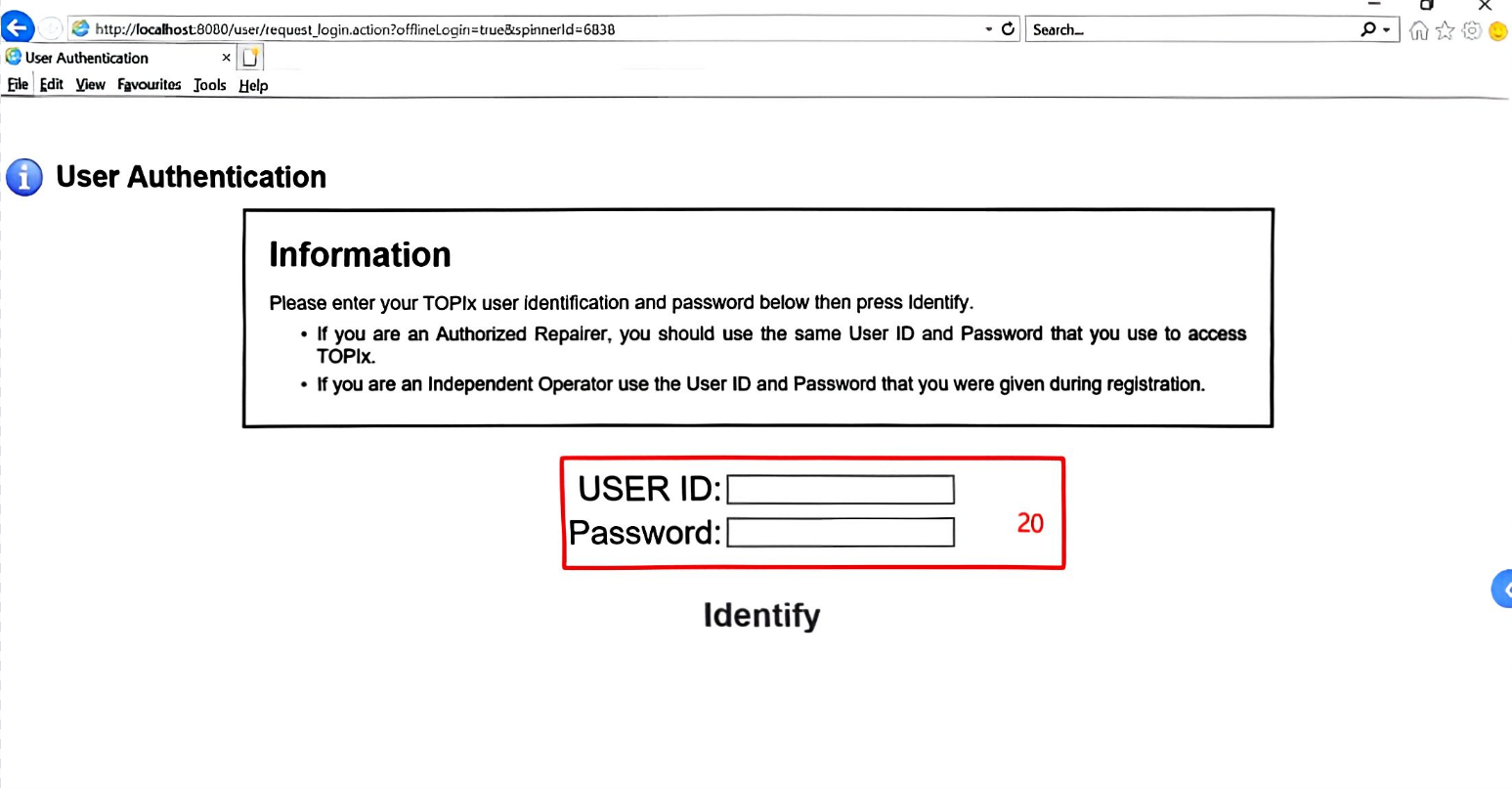 http://localhost:8080/user/request_login.action?offlineLogin=true&spinnerId=6838
Search...
User Authentication
File Edit View Favourites Tools Help

User Authentication

Information

Please enter your TOPIx user identification and password below then press Identify.

• If you are an Authorized Repairer, you should use the same User ID and Password that you use to access TOPIx.
• If you are an Independent Operator use the User ID and Password that you were given during registration.

USER ID:
Password:
20

Identify